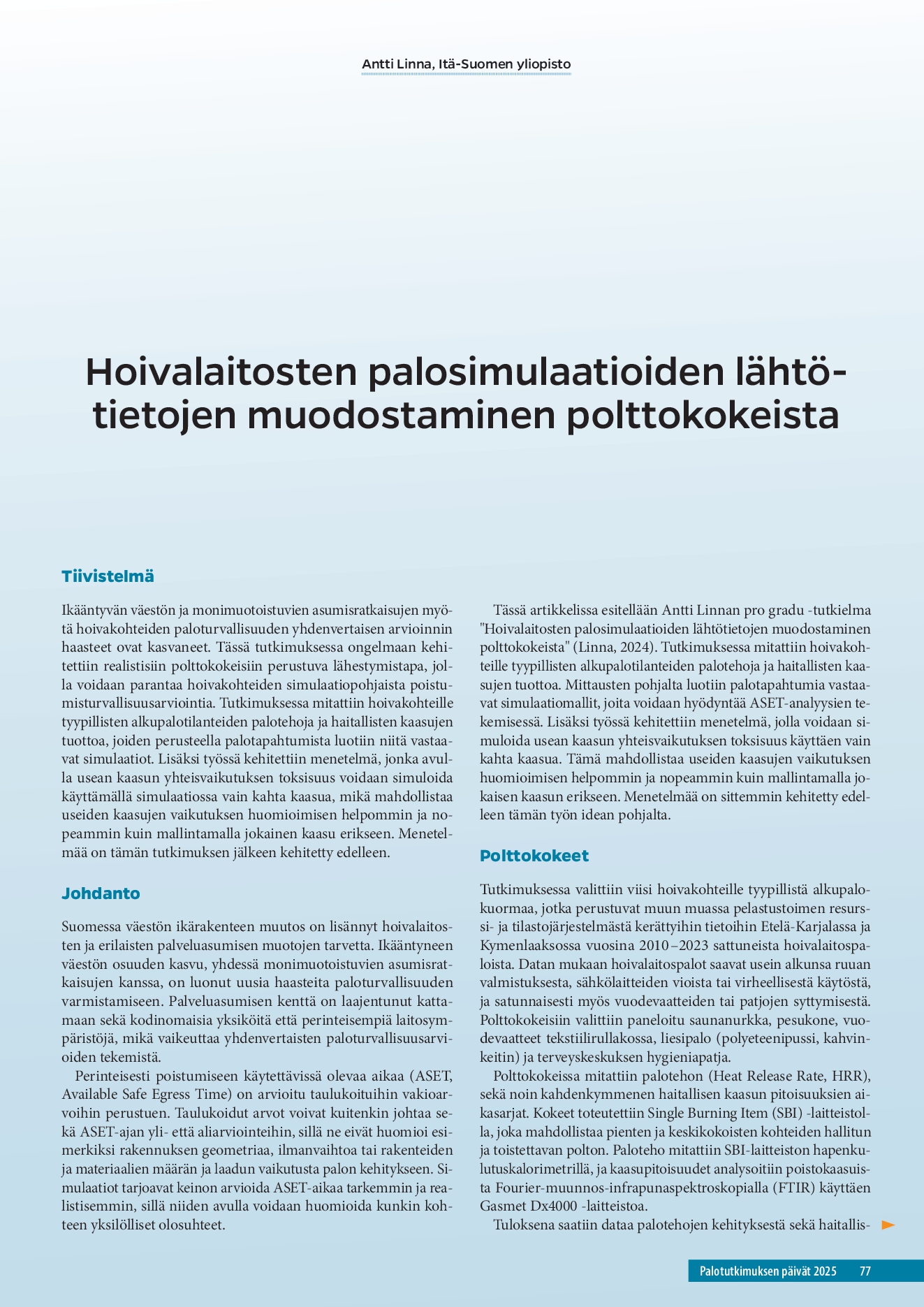 Antti Linna, Itä-Suomen yliopisto

Hoivalaitosten palosimulaatioiden lähtötietojen muodostaminen polttokokeista

Tiivistelmä

Ikääntyvän väestön ja monimuotoistuvien asumisratkaisujen myötä hoivakohteiden paloturvallisuuden yhdenvertaisen arvioinnin haasteet ovat kasvaneet. Tässä tutkimuksessa ongelmaan kehitettiin realistisiin polttokokeisiin perustuva lähestymistapa, jolla voidaan parantaa hoivakohteiden simulaatiopohjaista poistumisturvallisuusarviointia. Tutkimuksessa mitattiin hoivakohteille tyypillisten alkupalotilanteiden palotehoja ja haitallisten kaasujen tuottoa, joiden perusteella palotapahtumista luotiin niitä vastaavat simulaatiot. Lisäksi työssä kehitettiin menetelmä, jonka avulla usean kaasun yhteisvaikutuksen toksisuus voidaan simuloida käyttämällä simulaatiossa vain kahta kaasua, mikä mahdollistaa useiden kaasujen vaikutuksen huomioimisen helpommin ja nopeammin kuin mallintamalla jokainen kaasu erikseen. Menetelmää on tämän tutkimuksen jälkeen kehitetty edelleen.

Johdanto

Suomessa väestön ikärakenteen muutos on lisännyt hoivalaitosten ja erilaisten palveluasumisen muotojen tarvetta. Ikääntyneen väestön osuuden kasvu, yhdessä monimuotoistuvien asumisratkaisujen kanssa, on luonut uusia haasteita paloturvallisuuden varmistamiseen. Palveluasumisen kenttä on laajentunut kattamaan sekä kodinomaisia yksiköitä että perinteisempiä laitosympäristöjä, mikä vaikeuttaa yhdenvertaisten paloturvallisuusarvioiden tekemistä.

Perinteisesti poistumiseen käytettävissä olevaa aikaa (ASET, Available Safe Egress Time) on arvioitu taulukoituihin vakioarvoihin perustuen. Taulukoidut arvot voivat kuitenkin johtaa sekä ASET-ajan yli- että aliarviointeihin, sillä ne eivät huomioi esimerkiksi rakennuksen geometriaa, ilmanvaihtoa tai rakenteiden ja materiaalien määrän ja laadun vaikutusta palon kehitykseen. Simulaatiot tarjoavat keinon arvioida ASET-aikaa tarkemmin ja realistisemmin, sillä niiden avulla voidaan huomioida kunkin kohteen yksilölliset olosuhteet.

Tässä artikkelissa esitellään Antti Linnan pro gradu -tutkielma "Hoivalaitosten palosimulaatioiden lähtötietojen muodostaminen polttokokeista" (Linna, 2024). Tutkimuksessa mitattiin hoivakohteille tyypillisten alkupalotilanteiden palotehoja ja haitallisten kaasujen tuottoa. Mittausten pohjalta luotiin palotapahtumia vastaavat simulaatiomallit, joita voidaan hyödyntää ASET-analyysien tekemisessä. Lisäksi työssä kehitettiin menetelmä, jolla voidaan simuloida usean kaasun yhteisvaikutuksen toksisuus käyttäen vain kahta kaasua. Tämä mahdollistaa useiden kaasujen vaikutuksen huomioimisen helpommin ja nopeammin kuin mallintamalla jokaisen kaasun erikseen. Menetelmää on sittemmin kehitetty edelleen tämän työn idean pohjalta.

Polttokokeet

Tutkimuksessa valittiin viisi hoivakohteille tyypillistä alkupalokuormaa, jotka perustuvat muun muassa pelastustoimen resurssi- ja tilastojärjestelmästä kerättyihin tietoihin Etelä-Karjalassa ja Kymenlaaksossa vuosina 2010–2023 sattuneista hoivalaitospaloista. Datan mukaan hoivalaitospalot saavat usein alkunsa ruuan valmistuksesta, sähkölaitteiden vioista tai virheellisestä käytöstä, ja satunnaisesti myös vuodevaatteiden tai patjojen syttymisestä. Polttokokeisiin valittiin paneloitu saunanurkka, pesukone, vuodevaatteet tekstiilirullakossa, liesipalo (polyeteenipussi, kahvinkeitin) ja terveyskeskuksen hygieniapatja.

Polttokokeissa mitattiin palotehon (Heat Release Rate, HRR), sekä noin kahdenkymmenen haitallisen kaasun pitoisuuksien aikasarjat. Kokeet toteutettiin Single Burning Item (SBI) -laitteistolla, joka mahdollistaa pienten ja keskikokoisten kohteiden hallitun ja toistettavan polton. Paloteho mitattiin SBI-laitteiston hapenkulutuskalorimetrillä, ja kaasupitoisuudet analysoitiin poistokaasuista Fourier-muunnos-infrapunaspektroskopialla (FTIR) käyttäen Gasmet Dx4000 -laitteistoa.

Tuloksena saatiin dataa palotehojen kehityksestä sekä haitallis-

Palotutkimuksen päivät 2025 77